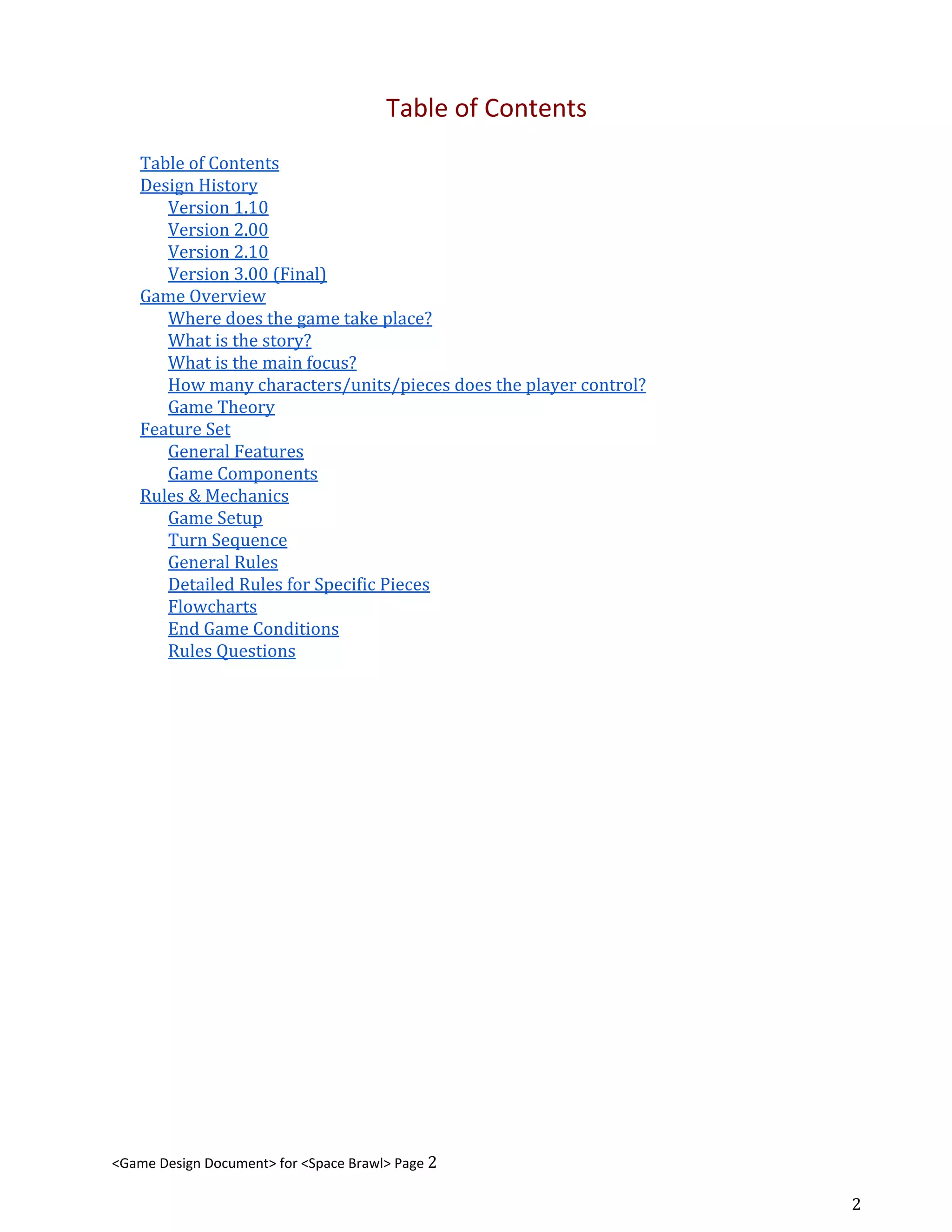 Table of Contents

Table of Contents
Design History
Version 1.10
Version 2.00
Version 2.10
Version 3.00 (Final)
Game Overview
Where does the game take place?
What is the story?
What is the main focus?
How many characters/units/pieces does the player control?
Game Theory
Feature Set
General Features
Game Components
Rules & Mechanics
Game Setup
Turn Sequence
General Rules
Detailed Rules for Specific Pieces
Flowcharts
End Game Conditions
Rules Questions

<Game Design Document> for <Space Brawl> Page 2

2